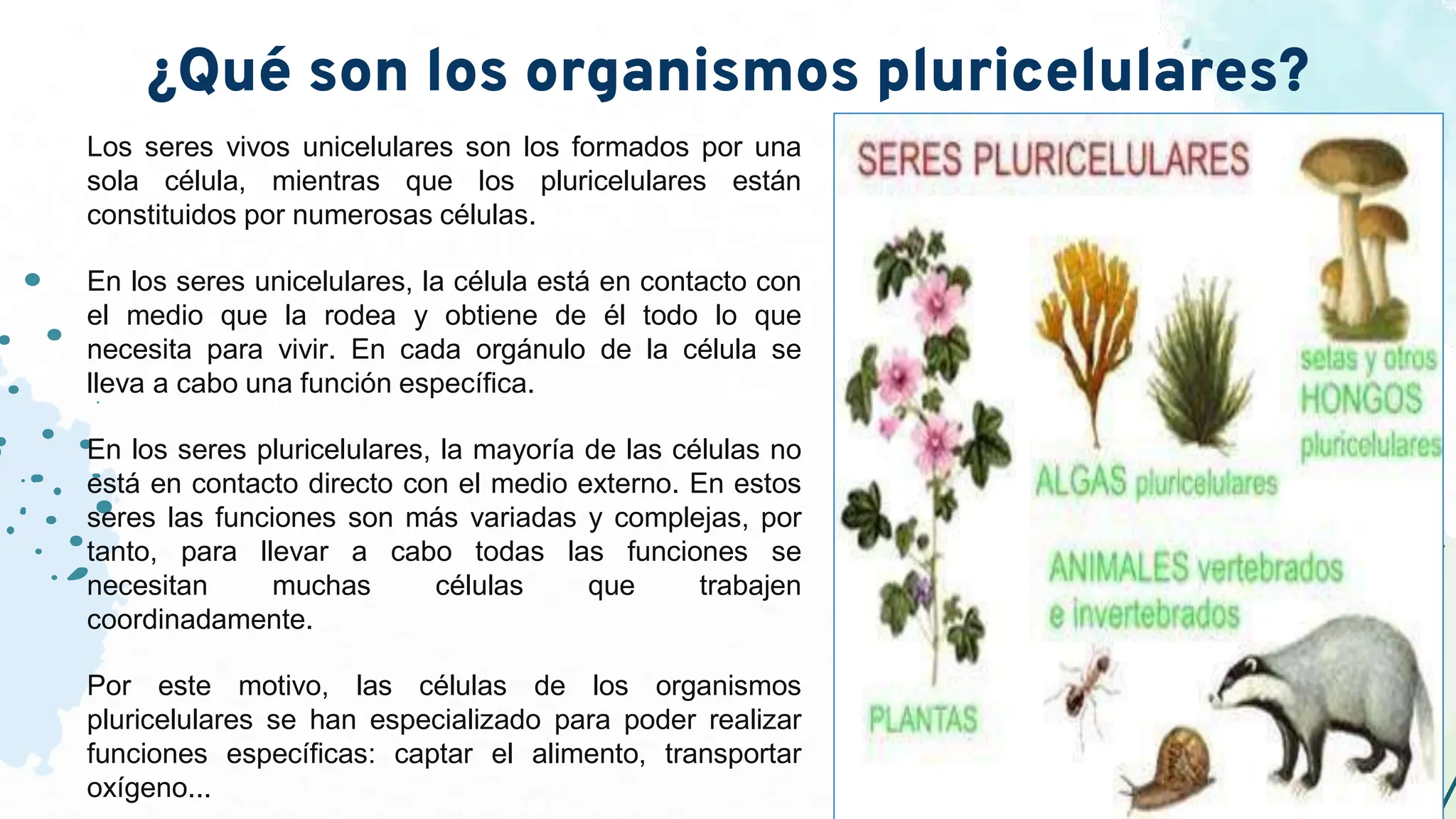 ¿Qué son los organismos pluricelulares?

Los seres vivos unicelulares son los formados por una sola célula, mientras que los pluricelulares están constituidos por numerosas células.

En los seres unicelulares, la célula está en contacto con el medio que la rodea y obtiene de él todo lo que necesita para vivir. En cada orgánulo de la célula se lleva a cabo una función específica.

En los seres pluricelulares, la mayoría de las células no está en contacto directo con el medio externo. En estos seres las funciones son más variadas y complejas, por tanto, para llevar a cabo todas las funciones se necesitan muchas células que trabajen coordinadamente.

Por este motivo, las células de los organismos pluricelulares se han especializado para poder realizar funciones específicas: captar el alimento, transportar oxígeno...

SERES PLURICELULARES

setas y otros
HONGOS
pluricelulares

ALGAS pluricelulares

ANIMALES vertebrados
e invertebrados

PLANTAS